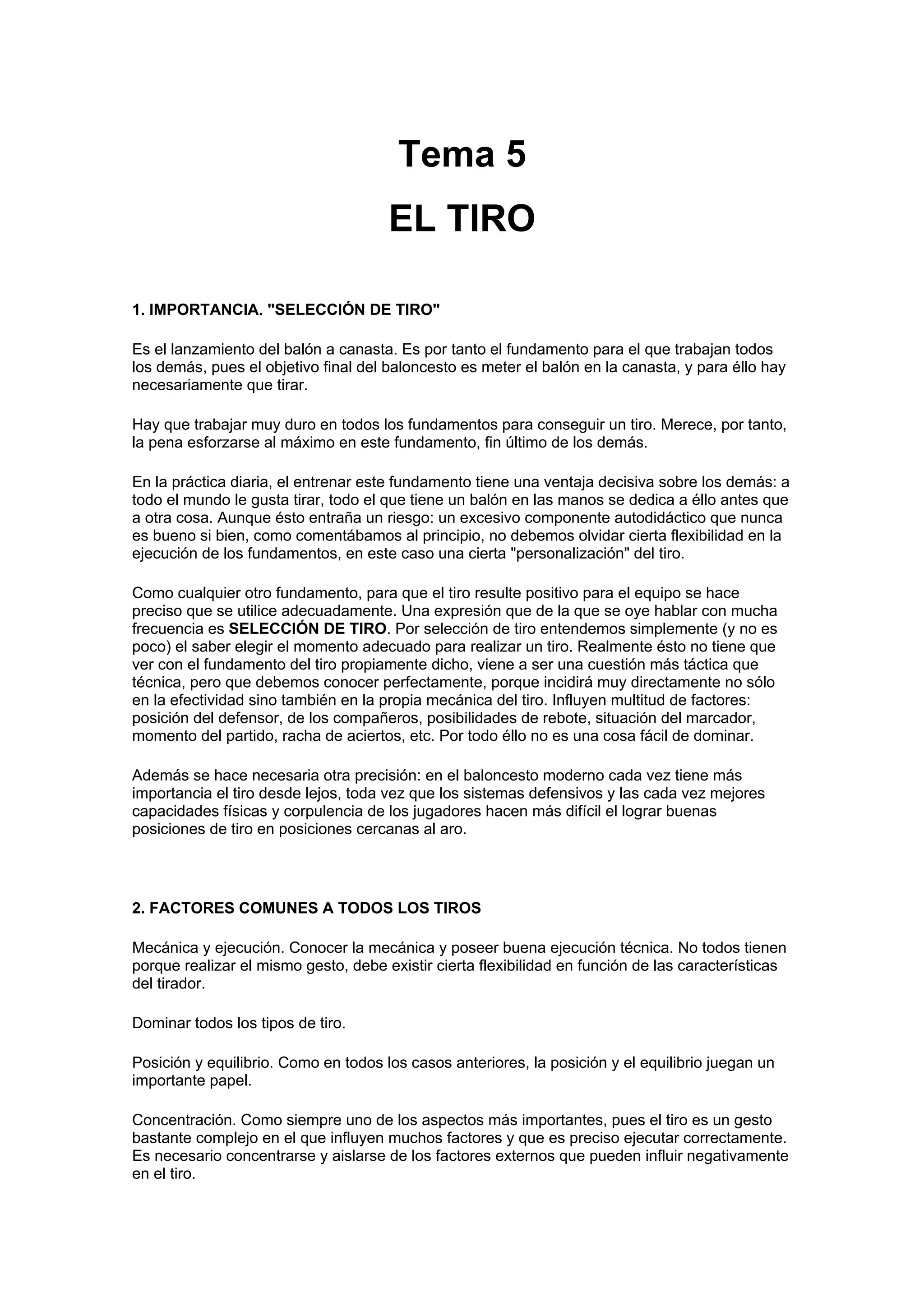 Tema 5
EL TIRO

1. IMPORTANCIA. "SELECCIÓN DE TIRO"

Es el lanzamiento del balón a canasta. Es por tanto el fundamento para el que trabajan todos los demás, pues el objetivo final del baloncesto es meter el balón en la canasta, y para éllo hay necesariamente que tirar.

Hay que trabajar muy duro en todos los fundamentos para conseguir un tiro. Merece, por tanto, la pena esforzarse al máximo en este fundamento, fin último de los demás.

En la práctica diaria, el entrenar este fundamento tiene una ventaja decisiva sobre los demás: a todo el mundo le gusta tirar, todo el que tiene un balón en las manos se dedica a éllo antes que a otra cosa. Aunque ésto entraña un riesgo: un excesivo componente autodidáctico que nunca es bueno si bien, como comentábamos al principio, no debemos olvidar cierta flexibilidad en la ejecución de los fundamentos, en este caso una cierta "personalización" del tiro.

Como cualquier otro fundamento, para que el tiro resulte positivo para el equipo se hace preciso que se utilice adecuadamente. Una expresión que de la que se oye hablar con mucha frecuencia es SELECCIÓN DE TIRO. Por selección de tiro entendemos simplemente (y no es poco) el saber elegir el momento adecuado para realizar un tiro. Realmente ésto no tiene que ver con el fundamento del tiro propiamente dicho, viene a ser una cuestión más táctica que técnica, pero que debemos conocer perfectamente, porque incidirá muy directamente no sólo en la efectividad sino también en la propia mecánica del tiro. Influyen multitud de factores: posición del defensor, de los compañeros, posibilidades de rebote, situación del marcador, momento del partido, racha de aciertos, etc. Por todo éllo no es una cosa fácil de dominar.

Además se hace necesaria otra precisión: en el baloncesto moderno cada vez tiene más importancia el tiro desde lejos, toda vez que los sistemas defensivos y las cada vez mejores capacidades físicas y corpulencia de los jugadores hacen más difícil el lograr buenas posiciones de tiro en posiciones cercanas al aro.

2. FACTORES COMUNES A TODOS LOS TIROS

Mecánica y ejecución. Conocer la mecánica y poseer buena ejecución técnica. No todos tienen porque realizar el mismo gesto, debe existir cierta flexibilidad en función de las características del tirador.

Dominar todos los tipos de tiro.

Posición y equilibrio. Como en todos los casos anteriores, la posición y el equilibrio juegan un importante papel.

Concentración. Como siempre uno de los aspectos más importantes, pues el tiro es un gesto bastante complejo en el que influyen muchos factores y que es preciso ejecutar correctamente. Es necesario concentrarse y aislarse de los factores externos que pueden influir negativamente en el tiro.